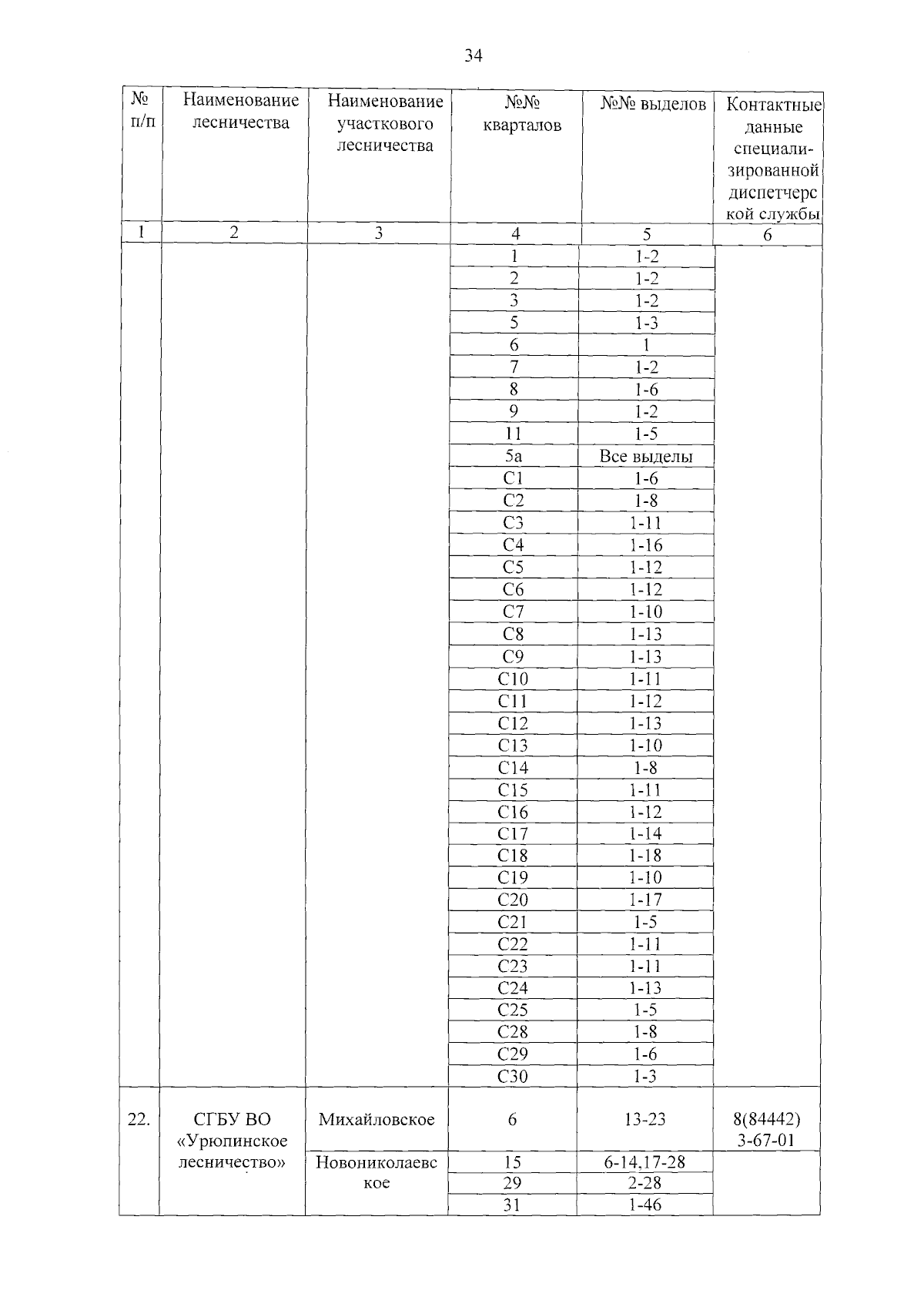 34

| № п/п | Наименование лесничества | Наименование участкового лесничества | №№ кварталов | №№ выделов | Контактные данные специализированной диспетчерской службы |
|---|---|---|---|---|---|
| 1 | 2 | 3 | 4 | 5 | 6 |
| | | | 1 | 1-2 | |
| | | | 2 | 1-2 | |
| | | | 3 | 1-2 | |
| | | | 5 | 1-3 | |
| | | | 6 | 1 | |
| | | | 7 | 1-2 | |
| | | | 8 | 1-6 | |
| | | | 9 | 1-2 | |
| | | | 11 | 1-5 | |
| | | | 5а | Все выделы | |
| | | | С1 | 1-6 | |
| | | | С2 | 1-8 | |
| | | | С3 | 1-11 | |
| | | | С4 | 1-16 | |
| | | | С5 | 1-12 | |
| | | | С6 | 1-12 | |
| | | | С7 | 1-10 | |
| | | | С8 | 1-13 | |
| | | | С9 | 1-13 | |
| | | | С10 | 1-11 | |
| | | | С11 | 1-12 | |
| | | | С12 | 1-13 | |
| | | | С13 | 1-10 | |
| | | | С14 | 1-8 | |
| | | | С15 | 1-11 | |
| | | | С16 | 1-12 | |
| | | | С17 | 1-14 | |
| | | | С18 | 1-18 | |
| | | | С19 | 1-10 | |
| | | | С20 | 1-17 | |
| | | | С21 | 1-5 | |
| | | | С22 | 1-11 | |
| | | | С23 | 1-11 | |
| | | | С24 | 1-13 | |
| | | | С25 | 1-5 | |
| | | | С28 | 1-8 | |
| | | | С29 | 1-6 | |
| | | | С30 | 1-3 | |
| 22. | СГБУ ВО «Урюпинское лесничество» | Михайловское | 6 | 13-23 | 8(84442) 3-67-01 |
| | | Новониколаевское | 15 | 6-14,17-28 | |
| | | | 29 | 2-28 | |
| | | | 31 | 1-46 | |